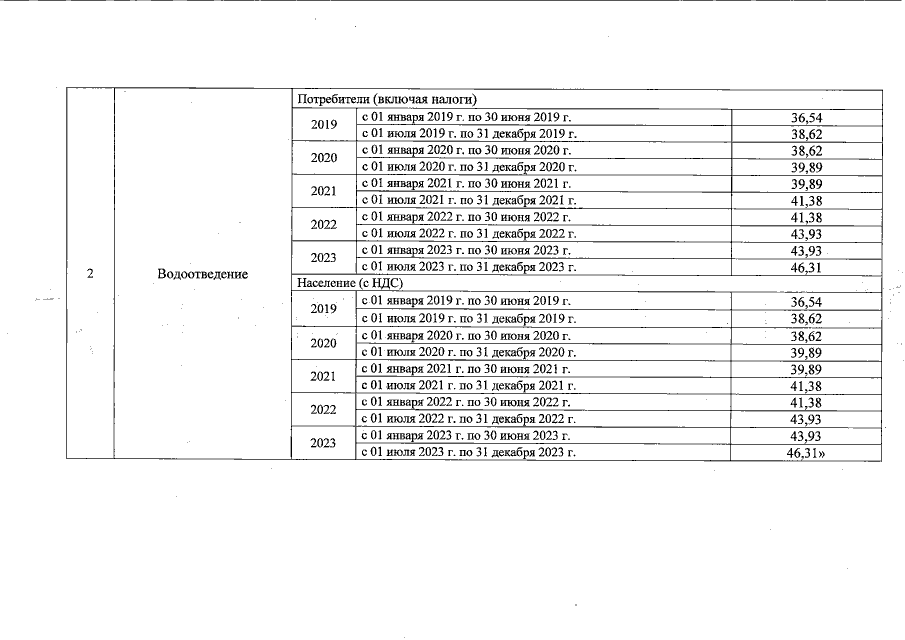 | 2 | Водоотведение | Потребители (включая налоги) | | |
|---|---|---|---|---|
| | | 2019 | с 01 января 2019 г. по 30 июня 2019 г. | 36,54 |
| | | | с 01 июля 2019 г. по 31 декабря 2019 г. | 38,62 |
| | | 2020 | с 01 января 2020 г. по 30 июня 2020 г. | 38,62 |
| | | | с 01 июля 2020 г. по 31 декабря 2020 г. | 39,89 |
| | | 2021 | с 01 января 2021 г. по 30 июня 2021 г. | 39,89 |
| | | | с 01 июля 2021 г. по 31 декабря 2021 г. | 41,38 |
| | | 2022 | с 01 января 2022 г. по 30 июня 2022 г. | 41,38 |
| | | | с 01 июля 2022 г. по 31 декабря 2022 г. | 43,93 |
| | | 2023 | с 01 января 2023 г. по 30 июня 2023 г. | 43,93 |
| | | | с 01 июля 2023 г. по 31 декабря 2023 г. | 46,31 |
| | | Население (с НДС) | | |
| | | 2019 | с 01 января 2019 г. по 30 июня 2019 г. | 36,54 |
| | | | с 01 июля 2019 г. по 31 декабря 2019 г. | 38,62 |
| | | 2020 | с 01 января 2020 г. по 30 июня 2020 г. | 38,62 |
| | | | с 01 июля 2020 г. по 31 декабря 2020 г. | 39,89 |
| | | 2021 | с 01 января 2021 г. по 30 июня 2021 г. | 39,89 |
| | | | с 01 июля 2021 г. по 31 декабря 2021 г. | 41,38 |
| | | 2022 | с 01 января 2022 г. по 30 июня 2022 г. | 41,38 |
| | | | с 01 июля 2022 г. по 31 декабря 2022 г. | 43,93 |
| | | 2023 | с 01 января 2023 г. по 30 июня 2023 г. | 43,93 |
| | | | с 01 июля 2023 г. по 31 декабря 2023 г. | 46,31» |